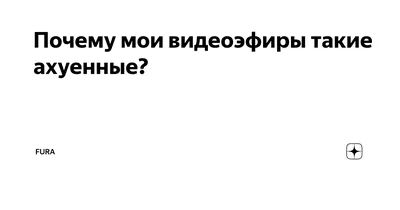 Почему мои видеоэфиры такие ахуенные?

FURA